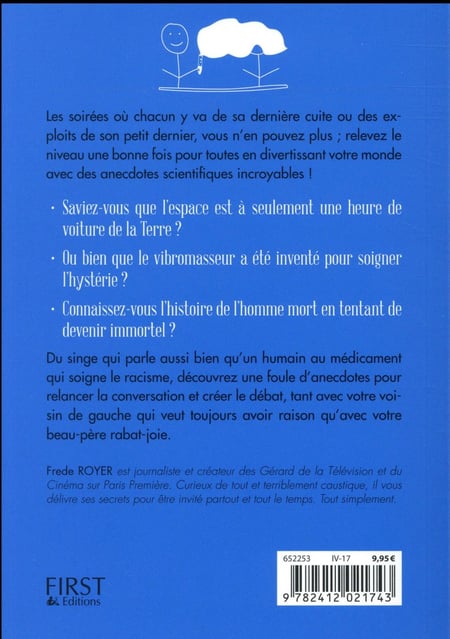 Les soirées où chacun y va de sa dernière cuite ou des exploits de son petit dernier, vous n'en pouvez plus ; relevez le niveau une bonne fois pour toutes en divertissant votre monde avec des anecdotes scientifiques incroyables !

· Saviez-vous que l'espace est à seulement une heure de voiture de la Terre ?

· Ou bien que le vibromasseur a été inventé pour soigner l'hystérie ?

· Connaissez-vous l'histoire de l'homme mort en tentant de devenir immortel ?

Du singe qui parle aussi bien qu'un humain au médicament qui soigne le racisme, découvrez une foule d'anecdotes pour relancer la conversation et créer le débat, tant avec votre voisin de gauche qui veut toujours avoir raison qu'avec votre beau-père rabat-joie.

Frede ROYER est journaliste et créateur des Gérard de la Télévision et du Cinéma sur Paris Première. Curieux de tout et terriblement caustique, il vous délivre ses secrets pour être invité partout et tout le temps. Tout simplement.

FIRST Editions

652253 IV-17 9,95 €

9 782412 021743